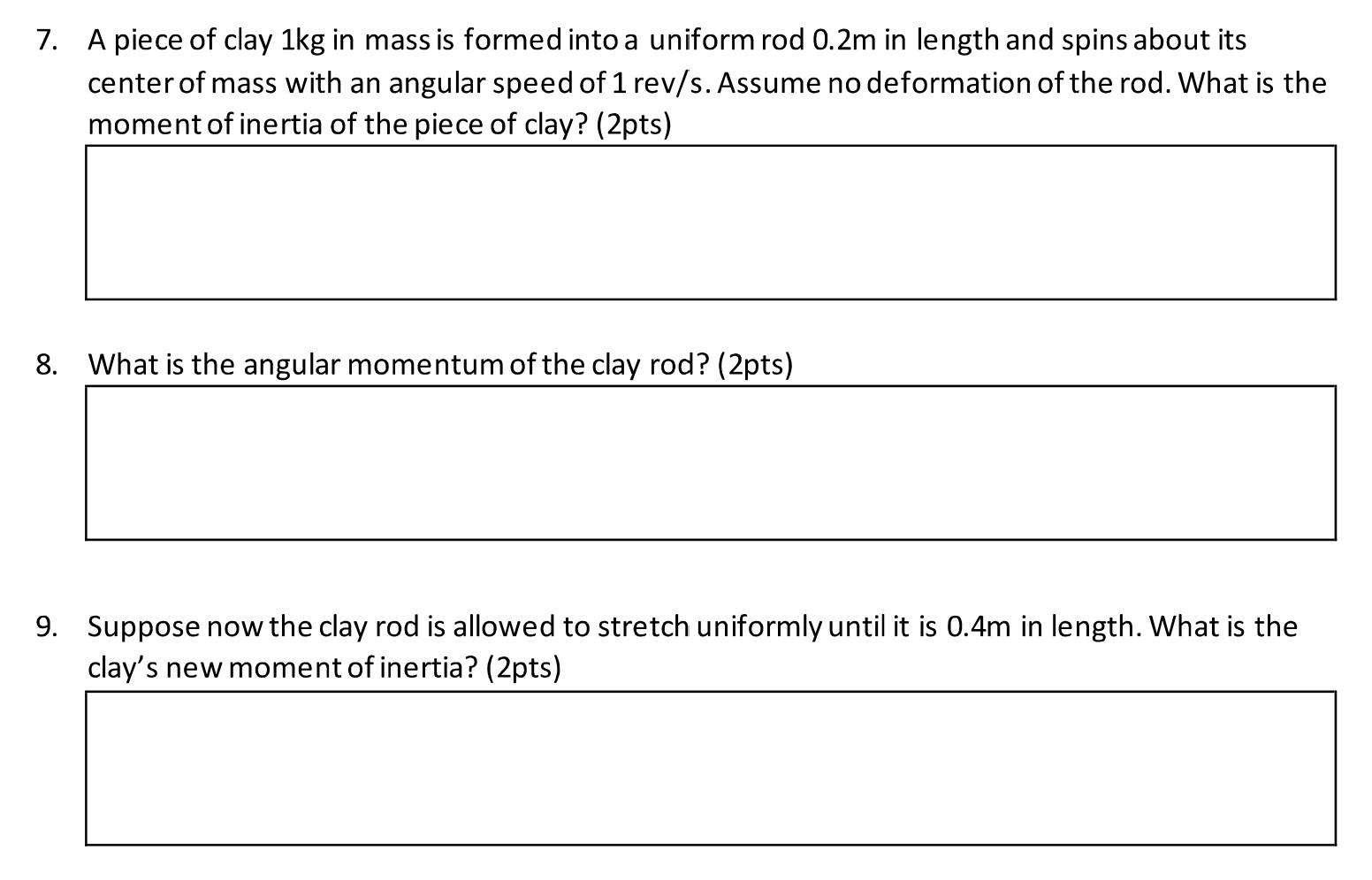 7. A piece of clay 1kg in mass is formed into a uniform rod 0.2m in length and spins about its center of mass with an angular speed of 1 rev/s. Assume no deformation of the rod. What is the moment of inertia of the piece of clay? (2pts)

8. What is the angular momentum of the clay rod? (2pts)

9. Suppose now the clay rod is allowed to stretch uniformly until it is 0.4m in length. What is the clay's new moment of inertia? (2pts)